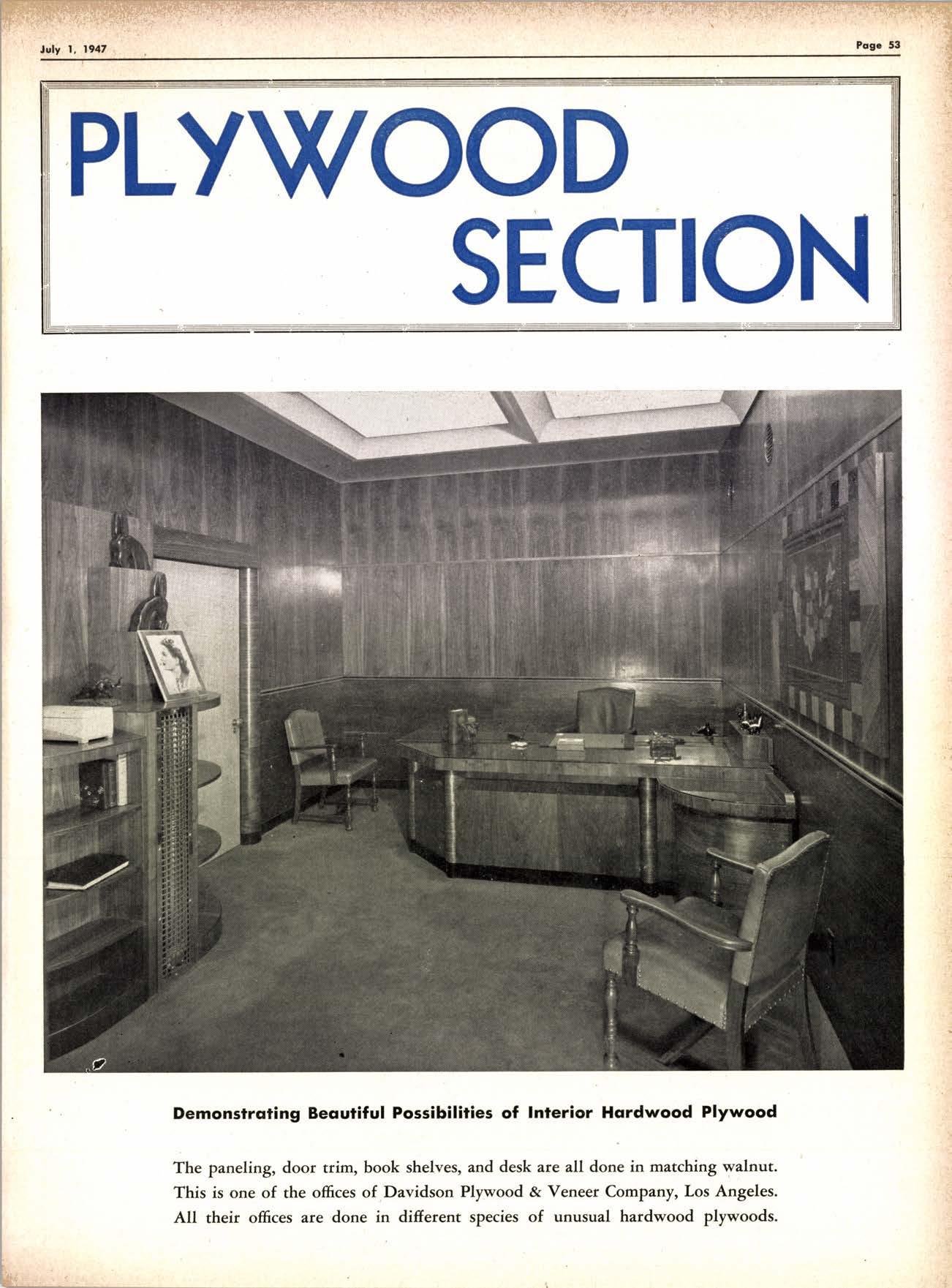 July 1, 1947

Page 53

PLYWOOD
SECTION

Demonstrating Beautiful Possibilities of Interior Hardwood Plywood

The paneling, door trim, book shelves, and desk are all done in matching walnut. This is one of the offices of Davidson Plywood & Veneer Company, Los Angeles. All their offices are done in different species of unusual hardwood plywoods.